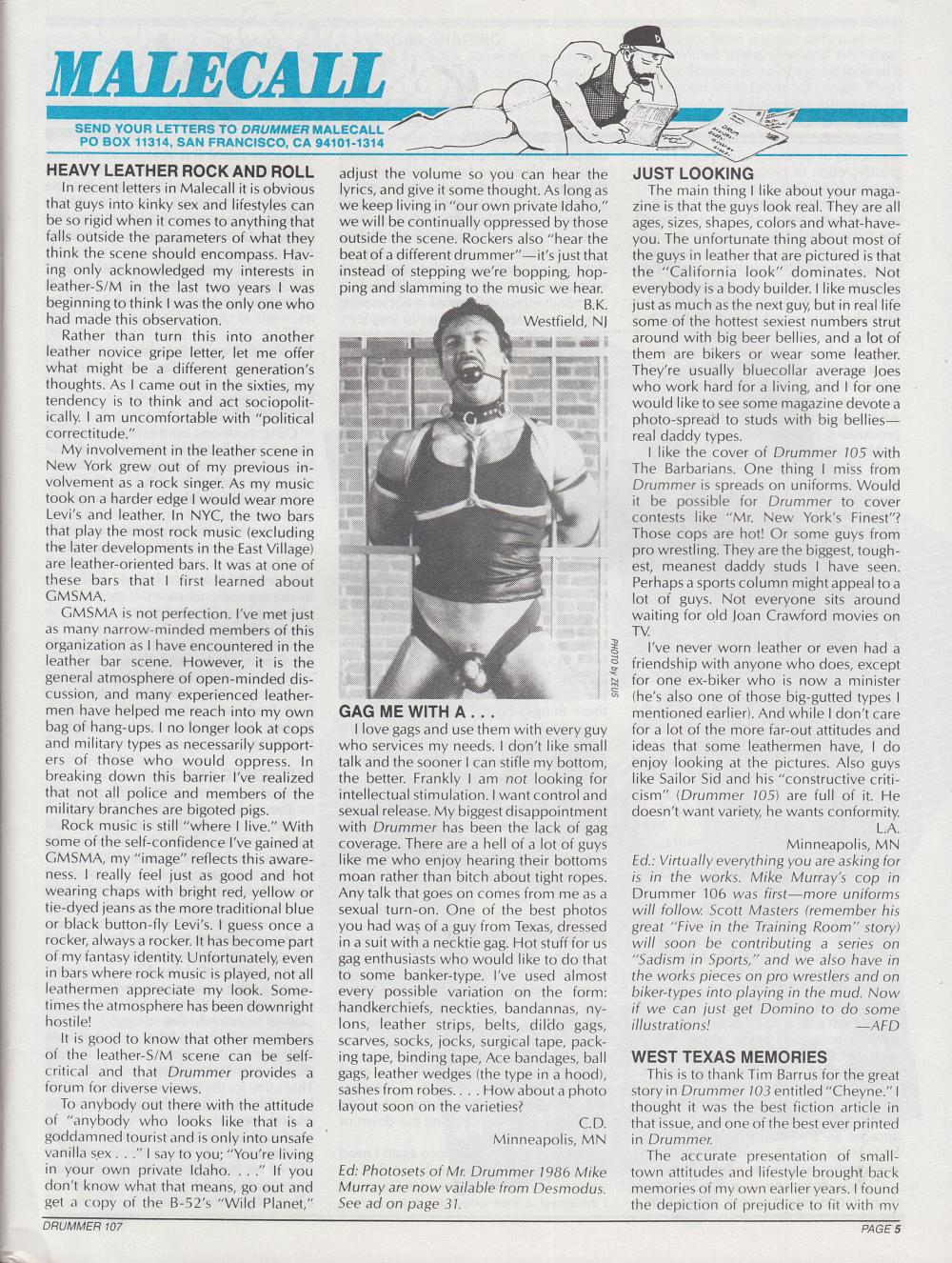 MALECALL

SEND YOUR LETTERS TO DRUMMER MALECALL
PO BOX 11314, SAN FRANCISCO, CA 94101-1314

HEAVY LEATHER ROCK AND ROLL

In recent letters in Malecall it is obvious that guys into kinky sex and lifestyles can be so rigid when it comes to anything that falls outside the parameters of what they think the scene should encompass. Having only acknowledged my interests in leather-S/M in the last two years I was beginning to think I was the only one who had made this observation.

Rather than turn this into another leather novice gripe letter, let me offer what might be a different generation's thoughts. As I came out in the sixties, my tendency is to think and act sociopolitically. I am uncomfortable with "political correctitude."

My involvement in the leather scene in New York grew out of my previous involvement as a rock singer. As my music took on a harder edge I would wear more Levi's and leather. In NYC, the two bars that play the most rock music (excluding the later developments in the East Village) are leather-oriented bars. It was at one of these bars that I first learned about GMSMA.

GMSMA is not perfection. I've met just as many narrow-minded members of this organization as I have encountered in the leather bar scene. However, it is the general atmosphere of open-minded discussion, and many experienced leathermen have helped me reach into my own bag of hang-ups. I no longer look at cops and military types as necessarily supporters of those who would oppress. In breaking down this barrier I've realized that not all police and members of the military branches are bigoted pigs.

Rock music is still "where I live." With some of the self-confidence I've gained at GMSMA, my "image" reflects this awareness. I really feel just as good and hot wearing chaps with bright red, yellow or tie-dyed jeans as the more traditional blue or black button-fly Levi's. I guess once a rocker, always a rocker. It has become part of my fantasy identity. Unfortunately, even in bars where rock music is played, not all leathermen appreciate my look. Sometimes the atmosphere has been downright hostile!

It is good to know that other members of the leather-S/M scene can be self-critical and that Drummer provides a forum for diverse views.

To anybody out there with the attitude of "anybody who looks like that is a goddamned tourist and is only into unsafe vanilla sex . . ." I say to you; "You're living in your own private Idaho. . . ." If you don't know what that means, go out and get a copy of the B-52's "Wild Planet," adjust the volume so you can hear the lyrics, and give it some thought. As long as we keep living in "our own private Idaho," we will be continually oppressed by those outside the scene. Rockers also "hear the beat of a different drummer"—it's just that instead of stepping we're bopping, hopping and slamming to the music we hear.

B.K.
Westfield, NJ

PHOTO by ZEUS

GAG ME WITH A . . .

I love gags and use them with every guy who services my needs. I don't like small talk and the sooner I can stifle my bottom, the better. Frankly I am not looking for intellectual stimulation. I want control and sexual release. My biggest disappointment with Drummer has been the lack of gag coverage. There are a hell of a lot of guys like me who enjoy hearing their bottoms moan rather than bitch about tight ropes. Any talk that goes on comes from me as a sexual turn-on. One of the best photos you had was of a guy from Texas, dressed in a suit with a necktie gag. Hot stuff for us gag enthusiasts who would like to do that to some banker-type. I've used almost every possible variation on the form: handkerchiefs, neckties, bandannas, nylons, leather strips, belts, dildo gags, scarves, socks, jocks, surgical tape, packing tape, binding tape, Ace bandages, ball gags, leather wedges (the type in a hood), sashes from robes. . . . How about a photo layout soon on the varieties?

C.D.
Minneapolis, MN

Ed: Photosets of Mr. Drummer 1986 Mike Murray are now vailable from Desmodus. See ad on page 31.

JUST LOOKING

The main thing I like about your magazine is that the guys look real. They are all ages, sizes, shapes, colors and what-have-you. The unfortunate thing about most of the guys in leather that are pictured is that the "California look" dominates. Not everybody is a body builder. I like muscles just as much as the next guy, but in real life some of the hottest sexiest numbers strut around with big beer bellies, and a lot of them are bikers or wear some leather. They're usually bluecollar average Joes who work hard for a living, and I for one would like to see some magazine devote a photo-spread to studs with big bellies—real daddy types.

I like the cover of Drummer 105 with The Barbarians. One thing I miss from Drummer is spreads on uniforms. Would it be possible for Drummer to cover contests like "Mr. New York's Finest"? Those cops are hot! Or some guys from pro wrestling. They are the biggest, toughest, meanest daddy studs I have seen. Perhaps a sports column might appeal to a lot of guys. Not everyone sits around waiting for old Joan Crawford movies on TV.

I've never worn leather or even had a friendship with anyone who does, except for one ex-biker who is now a minister (he's also one of those big-gutted types I mentioned earlier). And while I don't care for a lot of the more far-out attitudes and ideas that some leathermen have, I do enjoy looking at the pictures. Also guys like Sailor Sid and his "constructive criticism" (Drummer 105) are full of it. He doesn't want variety, he wants conformity.

L.A.
Minneapolis, MN

Ed.: Virtually everything you are asking for is in the works. Mike Murray's cop in Drummer 106 was first—more uniforms will follow. Scott Masters (remember his great "Five in the Training Room" story) will soon be contributing a series on "Sadism in Sports," and we also have in the works pieces on pro wrestlers and on biker-types into playing in the mud. Now if we can just get Domino to do some illustrations! —AFD

WEST TEXAS MEMORIES

This is to thank Tim Barrus for the great story in Drummer 103 entitled "Cheyne." I thought it was the best fiction article in that issue, and one of the best ever printed in Drummer.

The accurate presentation of small-town attitudes and lifestyle brought back memories of my own earlier years. I found the depiction of prejudice to fit with my

DRUMMER 107
PAGE 5